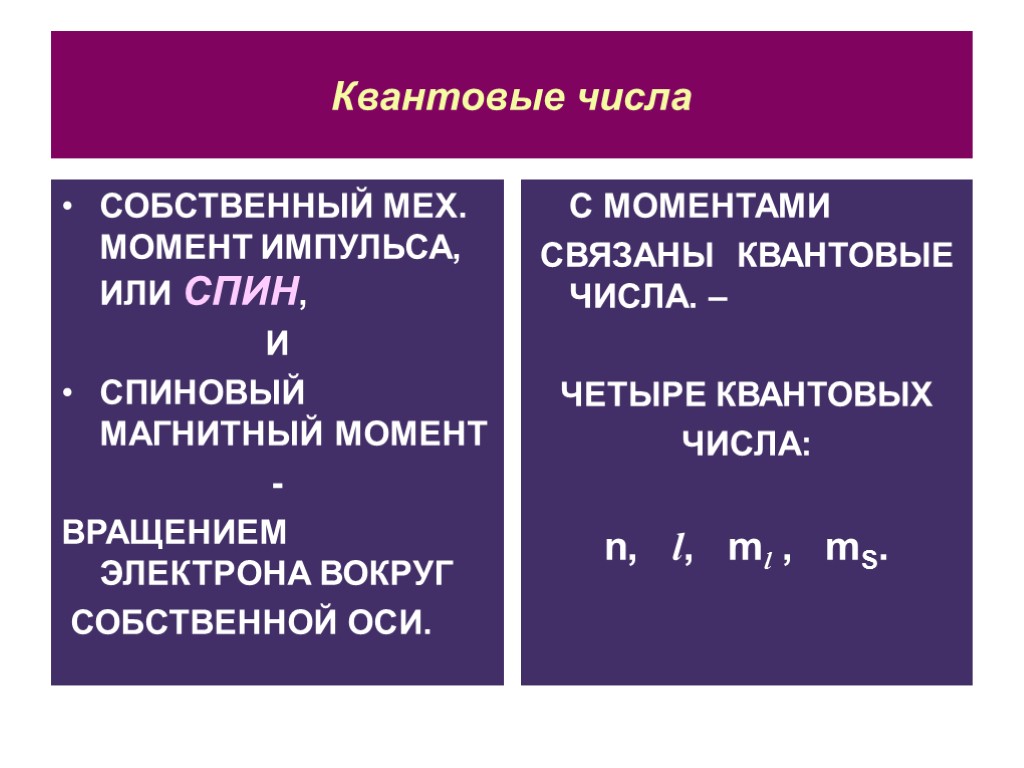 Квантовые числа

• СОБСТВЕННЫЙ МЕХ. МОМЕНТ ИМПУЛЬСА, ИЛИ СПИН,

И

• СПИНОВЫЙ МАГНИТНЫЙ МОМЕНТ

-

ВРАЩЕНИЕМ ЭЛЕКТРОНА ВОКРУГ СОБСТВЕННОЙ ОСИ.

С МОМЕНТАМИ СВЯЗАНЫ КВАНТОВЫЕ ЧИСЛА. –

ЧЕТЫРЕ КВАНТОВЫХ ЧИСЛА:

n, $l$, $m_l$ , $m_S$.